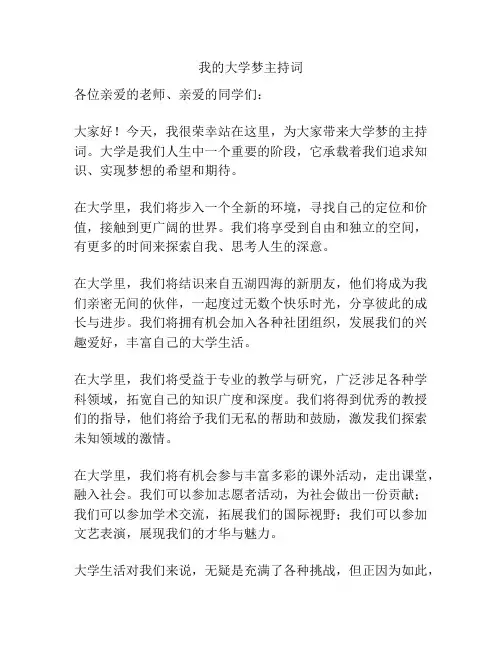 我的大学梦主持词

各位亲爱的老师、亲爱的同学们：

大家好！今天，我很荣幸站在这里，为大家带来大学梦的主持词。大学是我们人生中一个重要的阶段，它承载着我们追求知识、实现梦想的希望和期待。

在大学里，我们将步入一个全新的环境，寻找自己的定位和价值，接触到更广阔的世界。我们将享受到自由和独立的空间，有更多的时间来探索自我、思考人生的深意。

在大学里，我们将结识来自五湖四海的新朋友，他们将成为我们亲密无间的伙伴，一起度过无数个快乐时光，分享彼此的成长与进步。我们将拥有机会加入各种社团组织，发展我们的兴趣爱好，丰富自己的大学生活。

在大学里，我们将受益于专业的教学与研究，广泛涉足各种学科领域，拓宽自己的知识广度和深度。我们将得到优秀的教授们的指导，他们将给予我们无私的帮助和鼓励，激发我们探索未知领域的激情。

在大学里，我们将有机会参与丰富多彩的课外活动，走出课堂，融入社会。我们可以参加志愿者活动，为社会做出一份贡献；我们可以参加学术交流，拓展我们的国际视野；我们可以参加文艺表演，展现我们的才华与魅力。

大学生活对我们来说，无疑是充满了各种挑战，但正因为如此，